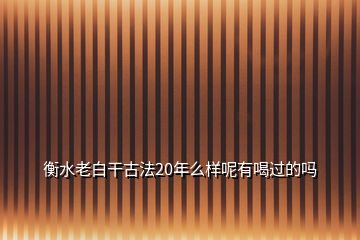 衡水老白干古法20年么样呢有喝过的吗